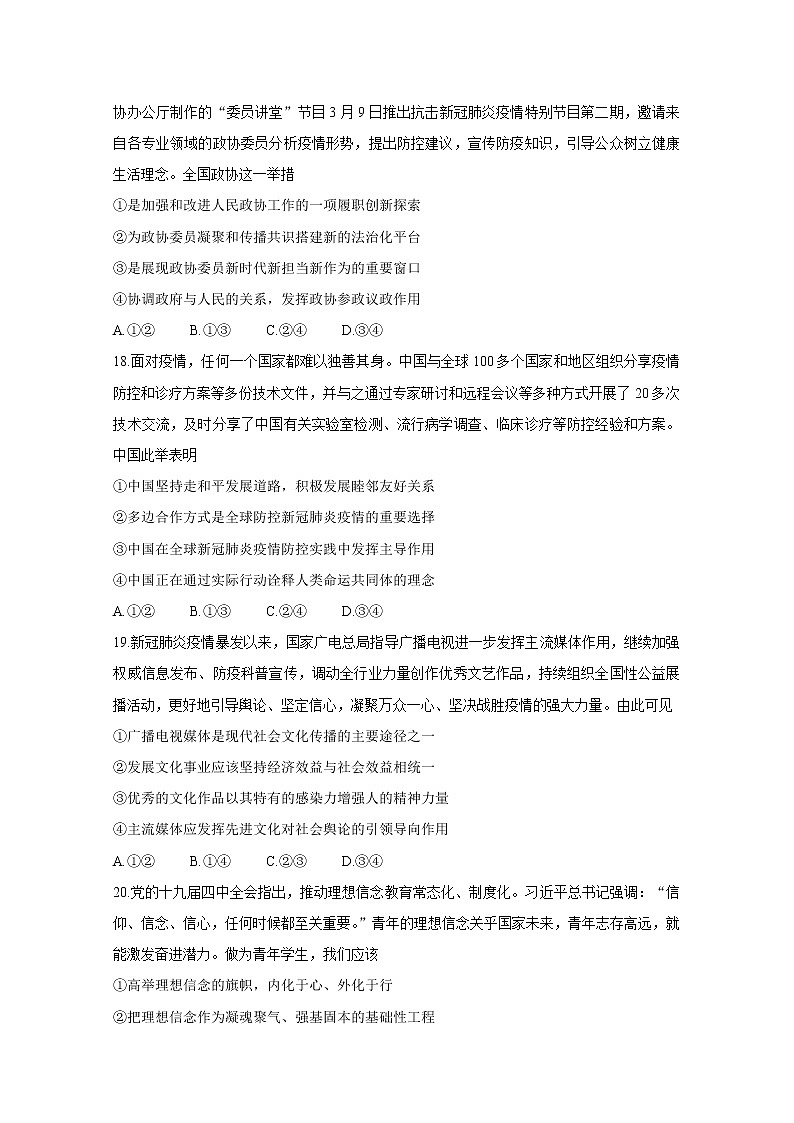 协办公厅制作的“委员讲堂”节目3月9日推出抗击新冠肺炎疫情特别节目第二期，邀请来自各专业领域的政协委员分析疫情形势，提出防控建议，宣传防疫知识，引导公众树立健康生活理念。全国政协这一举措

①是加强和改进人民政协工作的一项履职创新探索

②为政协委员凝聚和传播共识搭建新的法治化平台

③是展现政协委员新时代新担当新作为的重要窗口

④协调政府与人民的关系，发挥政协参政议政作用

A.①②　　B.①③　　C.②④　　D.③④

18.面对疫情，任何一个国家都难以独善其身。中国与全球100多个国家和地区组织分享疫情防控和诊疗方案等多份技术文件，并与之通过专家研讨和远程会议等多种方式开展了20多次技术交流，及时分享了中国有关实验室检测、流行病学调查、临床诊疗等防控经验和方案。中国此举表明

①中国坚持走和平发展道路，积极发展睦邻友好关系

②多边合作方式是全球防控新冠肺炎疫情的重要选择

③中国在全球新冠肺炎疫情防控实践中发挥主导作用

④中国正在通过实际行动诠释人类命运共同体的理念

A.①②　　B.①③　　C.②④　　D.③④

19.新冠肺炎疫情暴发以来，国家广电总局指导广播电视进一步发挥主流媒体作用，继续加强权威信息发布、防疫科普宣传，调动全行业力量创作优秀文艺作品，持续组织全国性公益展播活动，更好地引导舆论、坚定信心，凝聚万众一心、坚决战胜疫情的强大力量。由此可见

①广播电视媒体是现代社会文化传播的主要途径之一

②发展文化事业应该坚持经济效益与社会效益相统一

③优秀的文化作品以其特有的感染力增强人的精神力量

④主流媒体应发挥先进文化对社会舆论的引领导向作用

A.①②　　B.①④　　C.②③　　D.③④

20.党的十九届四中全会指出，推动理想信念教育常态化、制度化。习近平总书记强调：“信仰、信念、信心，任何时候都至关重要。”青年的理想信念关乎国家未来，青年志存高远，就能激发奋进潜力。做为青年学生，我们应该

①高举理想信念的旗帜，内化于心、外化于行

②把理想信念作为凝魂聚气、强基固本的基础性工程